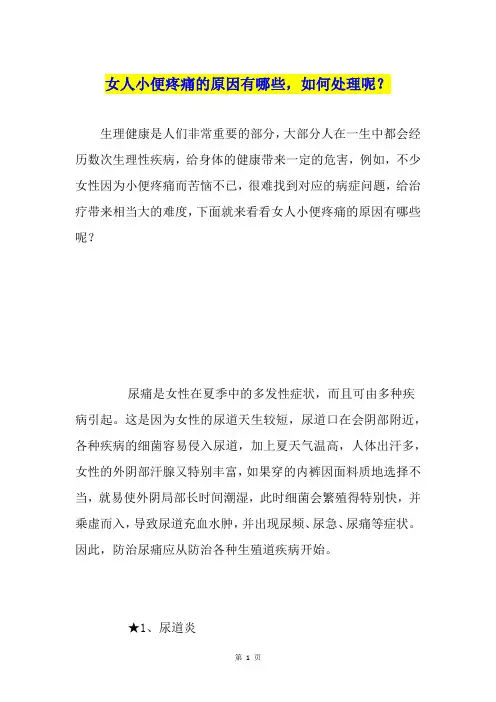 女人小便疼痛的原因有哪些，如何处理呢？

生理健康是人们非常重要的部分，大部分人在一生中都会经历数次生理性疾病，给身体的健康带来一定的危害，例如，不少女性因为小便疼痛而苦恼不已，很难找到对应的病症问题，给治疗带来相当大的难度，下面就来看看女人小便疼痛的原因有哪些呢？

尿痛是女性在夏季中的多发性症状，而且可由多种疾病引起。这是因为女性的尿道天生较短，尿道口在会阴部附近，各种疾病的细菌容易侵入尿道，加上夏天气温高，人体出汗多，女性的外阴部汗腺又特别丰富，如果穿的内裤因面料质地选择不当，就易使外阴局部长时间潮湿，此时细菌会繁殖得特别快，并乘虚而入，导致尿道充血水肿，并出现尿频、尿急、尿痛等症状。因此，防治尿痛应从防治各种生殖道疾病开始。

★1、尿道炎

第 1 页